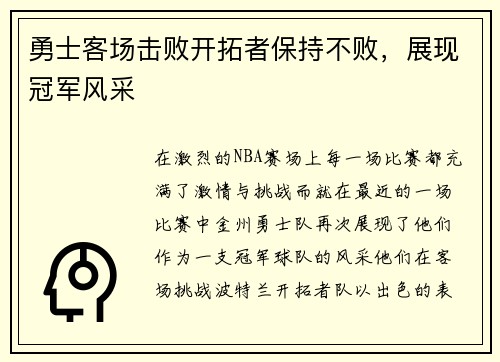 勇士客场击败开拓者保持不败，展现冠军风采

在激烈的NBA赛场上每一场比赛都充满了激情与挑战而就在最近的一场比赛中金州勇士队再次展现了他们作为一支冠军球队的风采他们在客场挑战波特兰开拓者队以出色的表